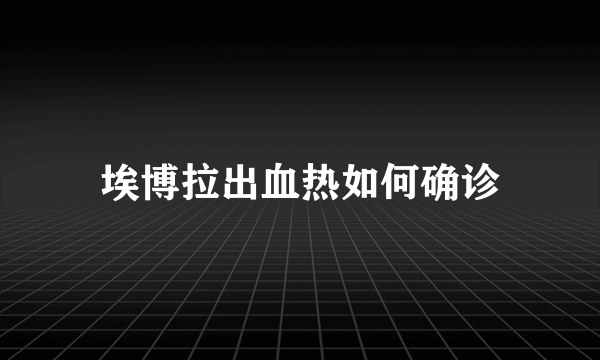 埃博拉出血热如何确诊